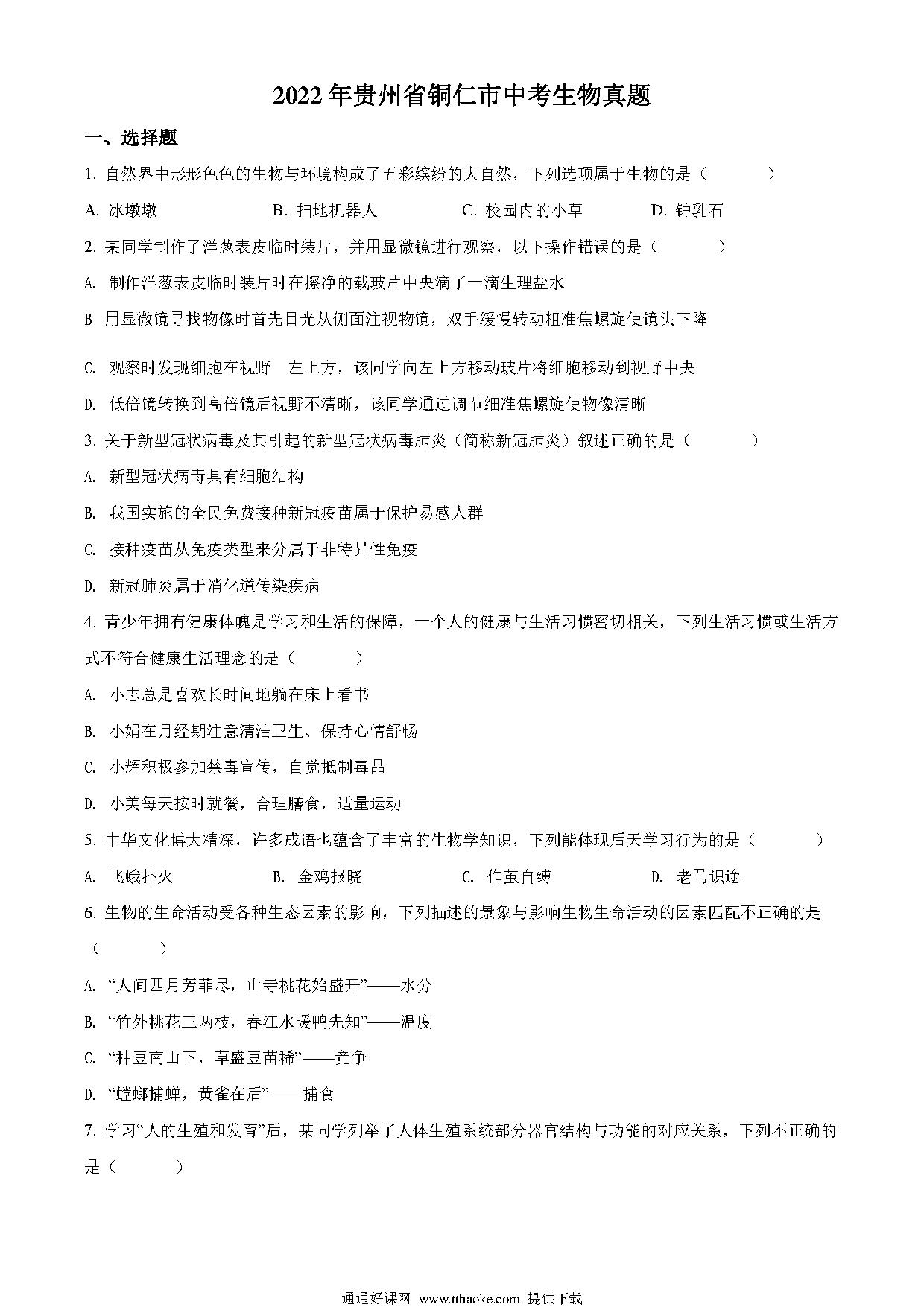 2022年贵州省铜仁市中考生物真题

一、选择题

1. 自然界中形形色色的生物与环境构成了五彩缤纷的大自然，下列选项属于生物的是（　　）

A. 冰墩墩　　B. 扫地机器人　　C. 校园内的小草　　D. 钟乳石

2. 某同学制作了洋葱表皮临时装片，并用显微镜进行观察，以下操作错误的是（　　）

A. 制作洋葱表皮临时装片时在擦净的载玻片中央滴了一滴生理盐水

B 用显微镜寻找物像时首先目光从侧面注视物镜，双手缓慢转动粗准焦螺旋使镜头下降

C. 观察时发现细胞在视野　左上方，该同学向左上方移动玻片将细胞移动到视野中央

D. 低倍镜转换到高倍镜后视野不清晰，该同学通过调节细准焦螺旋使物像清晰

3. 关于新型冠状病毒及其引起的新型冠状病毒肺炎（简称新冠肺炎）叙述正确的是（　　）

A. 新型冠状病毒具有细胞结构

B. 我国实施的全民免费接种新冠疫苗属于保护易感人群

C. 接种疫苗从免疫类型来分属于非特异性免疫

D. 新冠肺炎属于消化道传染疾病

4. 青少年拥有健康体魄是学习和生活的保障，一个人的健康与生活习惯密切相关，下列生活习惯或生活方式不符合健康生活理念的是（　　）

A. 小志总是喜欢长时间地躺在床上看书

B. 小娟在月经期注意清洁卫生、保持心情舒畅

C. 小辉积极参加禁毒宣传，自觉抵制毒品

D. 小美每天按时就餐，合理膳食，适量运动

5. 中华文化博大精深，许多成语也蕴含了丰富的生物学知识，下列能体现后天学习行为的是（　　）

A. 飞蛾扑火　　B. 金鸡报晓　　C. 作茧自缚　　D. 老马识途

6. 生物的生命活动受各种生态因素的影响，下列描述的景象与影响生物生命活动的因素匹配不正确的是（　　）

A. “人间四月芳菲尽，山寺桃花始盛开”——水分

B. “竹外桃花三两枝，春江水暖鸭先知”——温度

C. “种豆南山下，草盛豆苗稀”——竞争

D. “螳螂捕蝉，黄雀在后”——捕食

7. 学习“人的生殖和发育”后，某同学列举了人体生殖系统部分器官结构与功能的对应关系，下列不正确的是（　　）

通通好课网 www.tthaoke.com 提供下载